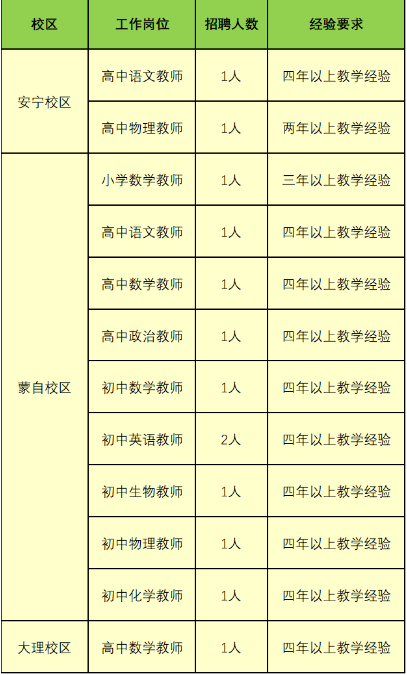 | 校区 | 工作岗位 | 招聘人数 | 经验要求 |
|---|---|---|---|
| 安宁校区 | 高中语文教师 | 1人 | 四年以上教学经验 |
|  | 高中物理教师 | 1人 | 两年以上教学经验 |
| 蒙自校区 | 小学数学教师 | 1人 | 三年以上教学经验 |
|  | 高中语文教师 | 1人 | 四年以上教学经验 |
|  | 高中数学教师 | 1人 | 四年以上教学经验 |
|  | 高中政治教师 | 1人 | 四年以上教学经验 |
|  | 初中数学教师 | 1人 | 四年以上教学经验 |
|  | 初中英语教师 | 2人 | 四年以上教学经验 |
|  | 初中生物教师 | 1人 | 四年以上教学经验 |
|  | 初中物理教师 | 1人 | 四年以上教学经验 |
|  | 初中化学教师 | 1人 | 四年以上教学经验 |
| 大理校区 | 高中数学教师 | 1人 | 四年以上教学经验 |